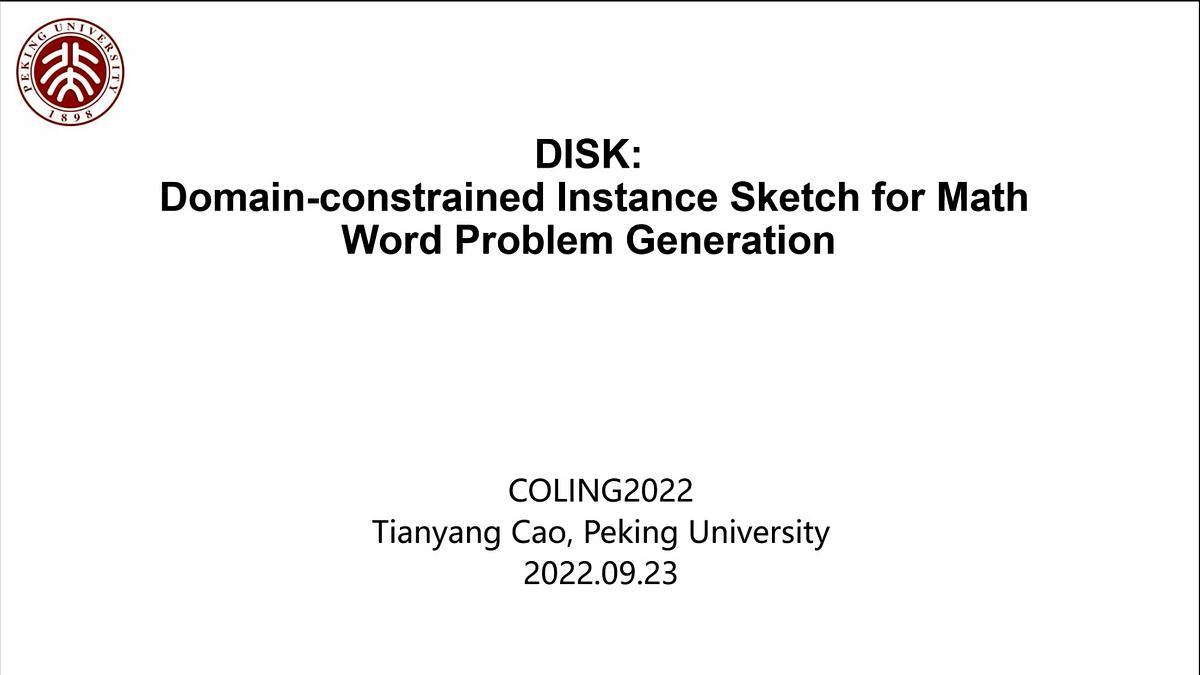 PEKING UNIVERSITY
1898

DISK:
Domain-constrained Instance Sketch for Math Word Problem Generation

COLING2022
Tianyang Cao, Peking University
2022.09.23